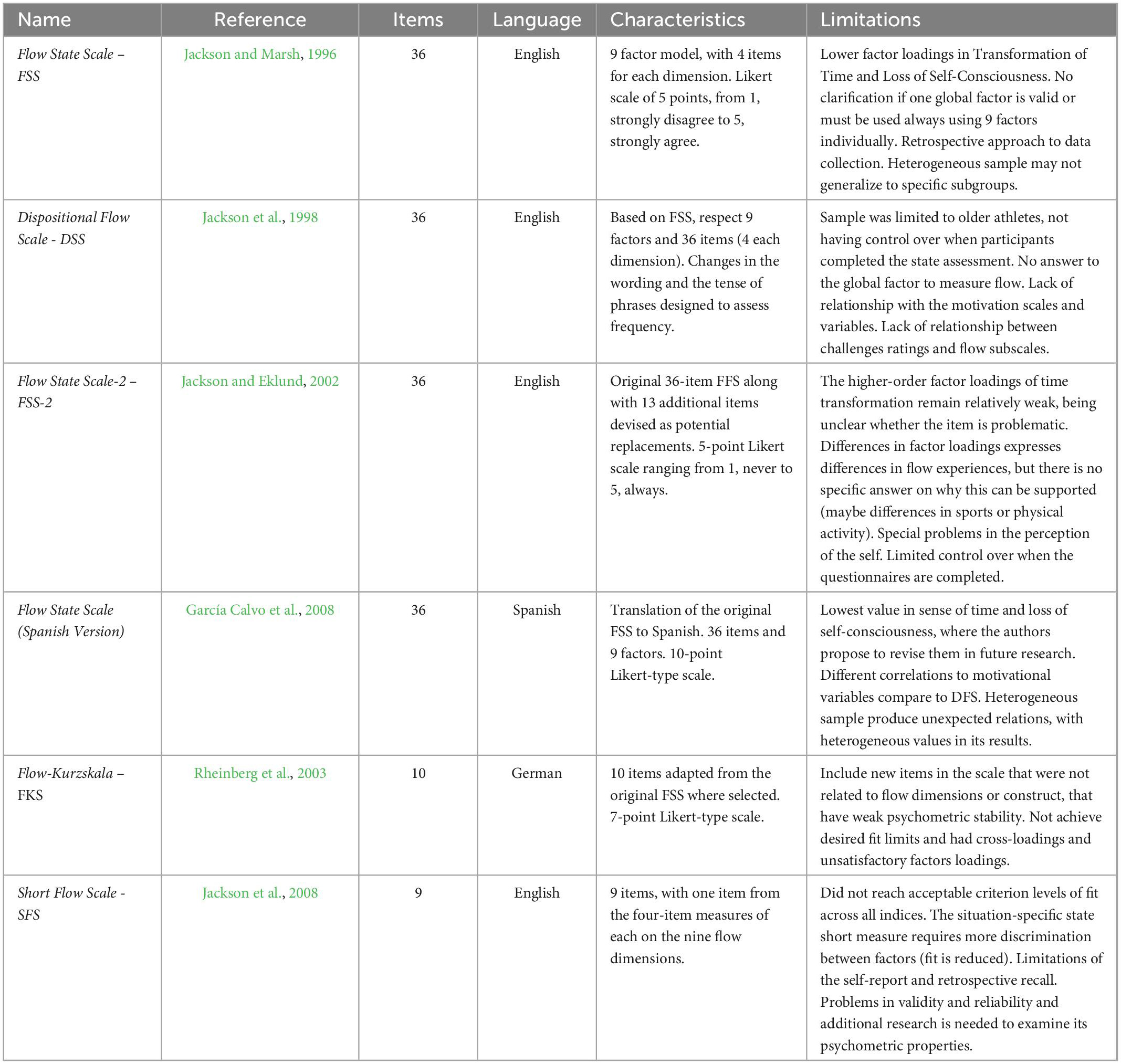 | Name | Reference | Items | Language | Characteristics | Limitations |
|---|---|---|---|---|---|
| Flow State Scale – FSS | Jackson and Marsh, 1996 | 36 | English | 9 factor model, with 4 items for each dimension. Likert scale of 5 points, from 1, strongly disagree to 5, strongly agree. | Lower factor loadings in Transformation of Time and Loss of Self-Consciousness. No clarification if one global factor is valid or must be used always using 9 factors individually. Retrospective approach to data collection. Heterogeneous sample may not generalize to specific subgroups. |
| Dispositional Flow Scale - DSS | Jackson et al., 1998 | 36 | English | Based on FSS, respect 9 factors and 36 items (4 each dimension). Changes in the wording and the tense of phrases designed to assess frequency. | Sample was limited to older athletes, not having control over when participants completed the state assessment. No answer to the global factor to measure flow. Lack of relationship with the motivation scales and variables. Lack of relationship between challenges ratings and flow subscales. |
| Flow State Scale-2 – FSS-2 | Jackson and Eklund, 2002 | 36 | English | Original 36-item FFS along with 13 additional items devised as potential replacements. 5-point Likert scale ranging from 1, never to 5, always. | The higher-order factor loadings of time transformation remain relatively weak, being unclear whether the item is problematic. Differences in factor loadings expresses differences in flow experiences, but there is no specific answer on why this can be supported (maybe differences in sports or physical activity). Special problems in the perception of the self. Limited control over when the questionnaires are completed. |
| Flow State Scale (Spanish Version) | García Calvo et al., 2008 | 36 | Spanish | Translation of the original FSS to Spanish. 36 items and 9 factors. 10-point Likert-type scale. | Lowest value in sense of time and loss of self-consciousness, where the authors propose to revise them in future research. Different correlations to motivational variables compare to DFS. Heterogeneous sample produce unexpected relations, with heterogeneous values in its results. |
| Flow-Kurzskala – FKS | Rheinberg et al., 2003 | 10 | German | 10 items adapted from the original FSS where selected. 7-point Likert-type scale. | Include new items in the scale that were not related to flow dimensions or construct, that have weak psychometric stability. Not achieve desired fit limits and had cross-loadings and unsatisfactory factors loadings. |
| Short Flow Scale - SFS | Jackson et al., 2008 | 9 | English | 9 items, with one item from the four-item measures of each on the nine flow dimensions. | Did not reach acceptable criterion levels of fit across all indices. The situation-specific state short measure requires more discrimination between factors (fit is reduced). Limitations of the self-report and retrospective recall. Problems in validity and reliability and additional research is needed to examine its psychometric properties. |